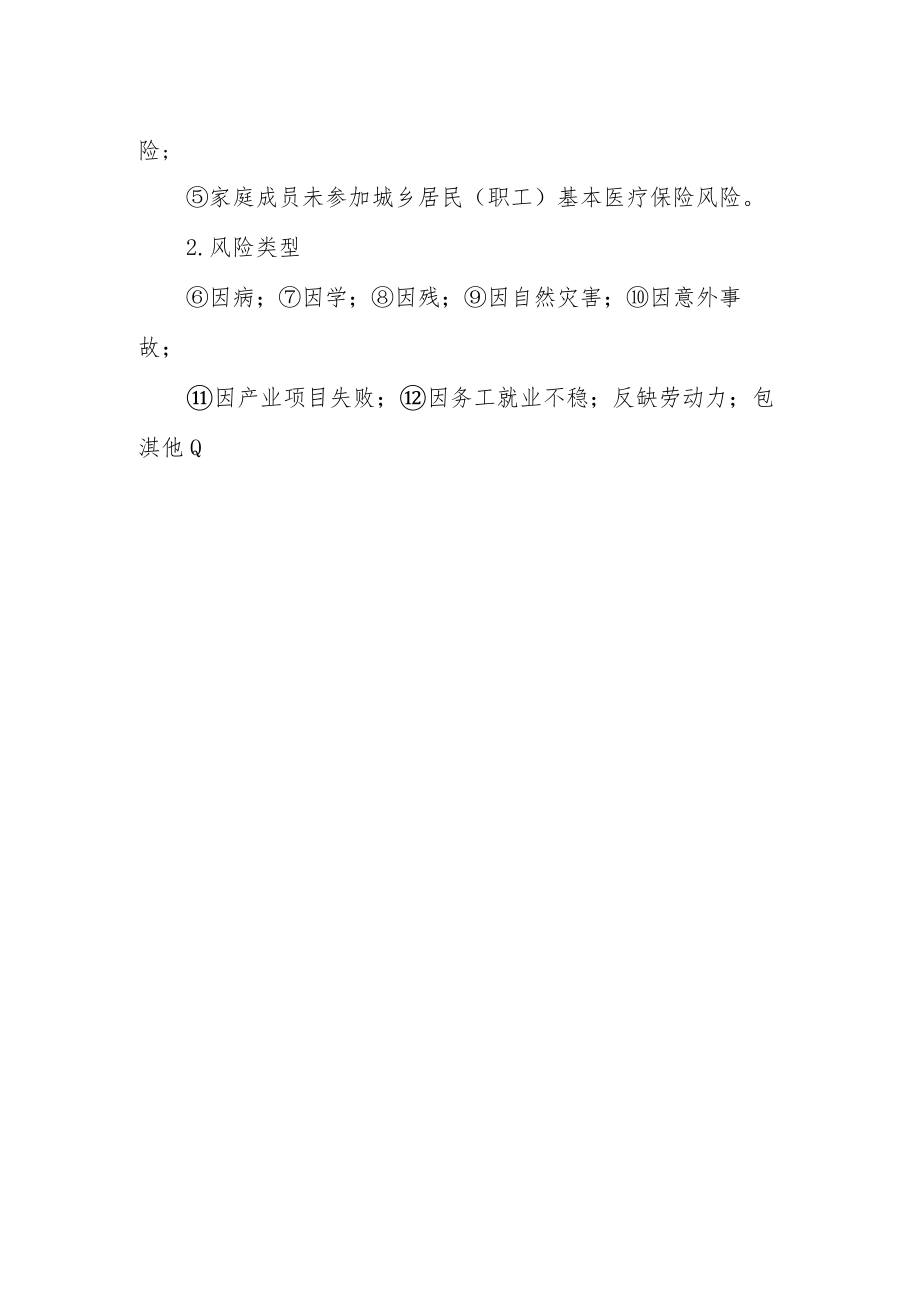 险；

⑤家庭成员未参加城乡居民（职工）基本医疗保险风险。

2.风险类型

⑥因病；⑦因学；⑧因残；⑨因自然灾害；⑩因意外事故；

⑪因产业项目失败；⑫因务工就业不稳；反缺劳动力；包淇他Q